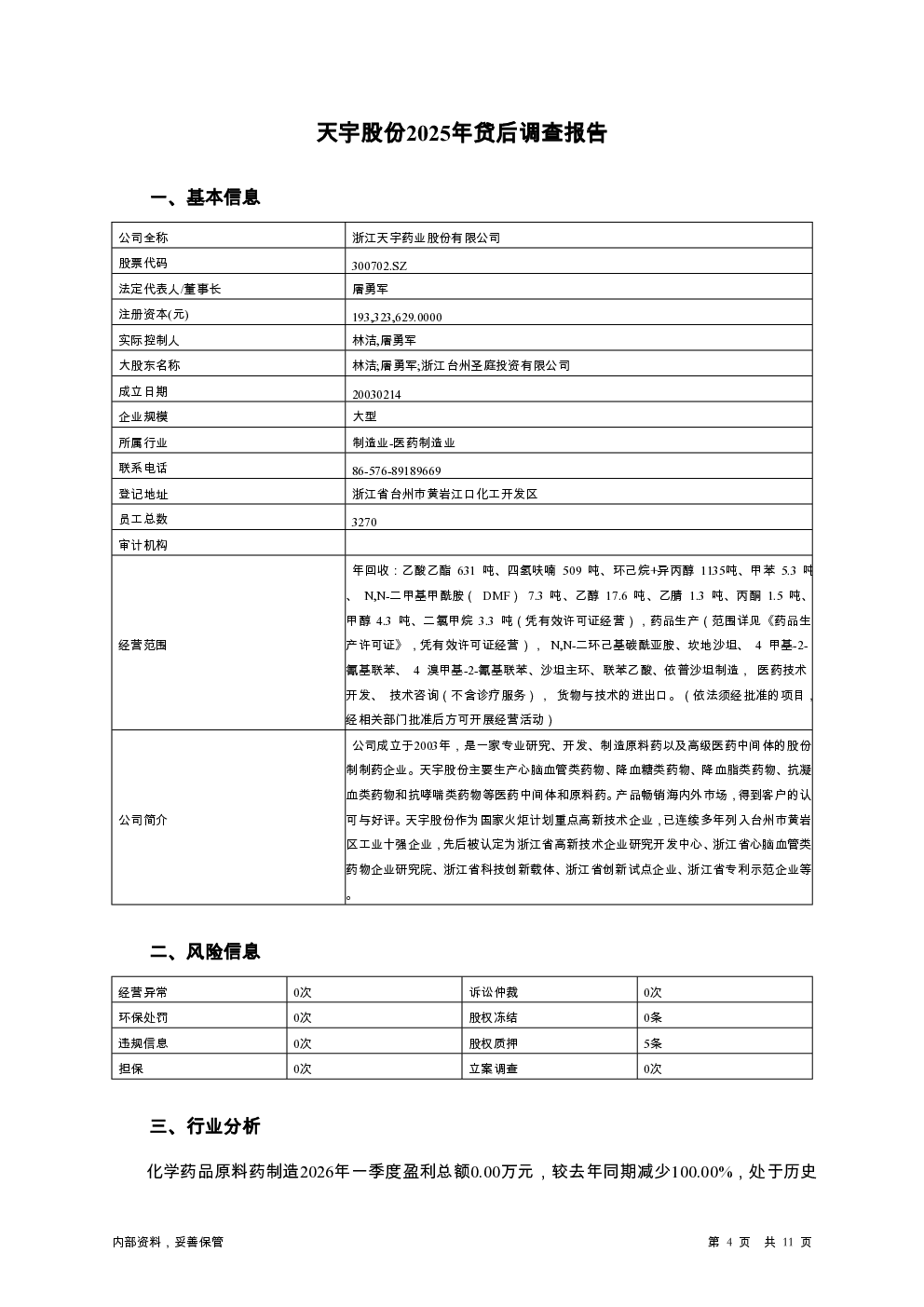 天宇股份2025年贷后调查报告

一、基本信息

| 公司全称 | 浙江天宇药业股份有限公司 |
|---|---|
| 股票代码 | 300702.SZ |
| 法定代表人/董事长 | 屠勇军 |
| 注册资本(元) | 193,323,629.0000 |
| 实际控制人 | 林洁,屠勇军 |
| 大股东名称 | 林洁;屠勇军;浙江台州圣庭投资有限公司 |
| 成立日期 | 20030214 |
| 企业规模 | 大型 |
| 所属行业 | 制造业-医药制造业 |
| 联系电话 | 86-576-89189669 |
| 登记地址 | 浙江省台州市黄岩江口化工开发区 |
| 员工总数 | 3270 |
| 审计机构 | |
| 经营范围 | 年回收：乙酸乙酯 631 吨、四氢呋喃 509 吨、环己烷+异丙醇 1135吨、甲苯 5.3 吨、 N,N-二甲基甲酰胺（ DMF） 7.3 吨、乙醇 17.6 吨、乙腈 1.3 吨、丙酮 1.5 吨、甲醇 4.3 吨、二氯甲烷 3.3 吨（凭有效许可证经营），药品生产（范围详见《药品生产许可证》，凭有效许可证经营）， N,N-二环己基碳酰亚胺、坎地沙坦、 4 甲基-2-氰基联苯、 4 溴甲基-2-氰基联苯、沙坦主环、联苯乙酸、依普沙坦制造， 医药技术开发、 技术咨询（不含诊疗服务）， 货物与技术的进出口。（依法须经批准的项目，经相关部门批准后方可开展经营活动） |
| 公司简介 | 公司成立于2003年，是一家专业研究、开发、制造原料药以及高级医药中间体的股份制制药企业。天宇股份主要生产心脑血管类药物、降血糖类药物、降血脂类药物、抗凝血类药物和抗哮喘类药物等医药中间体和原料药。产品畅销海内外市场，得到客户的认可与好评。天宇股份作为国家火炬计划重点高新技术企业，已连续多年列入台州市黄岩区工业十强企业，先后被认定为浙江省高新技术企业研究开发中心、浙江省心脑血管类药物企业研究院、浙江省科技创新载体、浙江省创新试点企业、浙江省专利示范企业等。 |

二、风险信息

| 经营异常 | 0次 | 诉讼仲裁 | 0次 |
|---|---|---|---|
| 环保处罚 | 0次 | 股权冻结 | 0条 |
| 违规信息 | 0次 | 股权质押 | 5条 |
| 担保 | 0次 | 立案调查 | 0次 |

三、行业分析

化学药品原料药制造2026年一季度盈利总额0.00万元，较去年同期减少100.00%，处于历史

内部资料，妥善保管

第 4 页 共 11 页